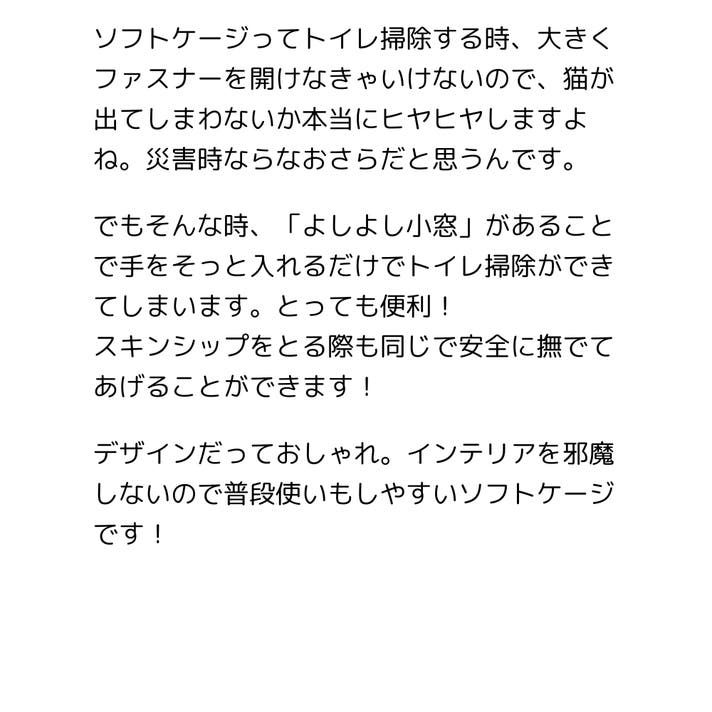 ソフトケージってトイレ掃除する時、大きくファスナーを開けなきゃいけないので、猫が出てしまわないか本当にヒヤヒヤしますよね。災害時ならなおさらだと思うんです。

でもそんな時、「よしよし小窓」があることで手をそっと入れるだけでトイレ掃除ができてしまいます。とっても便利！
スキンシップをとる際も同じで安全に撫でてあげることができます！

デザインだっておしゃれ。インテリアを邪魔しないので普段使いもしやすいソフトケージです！